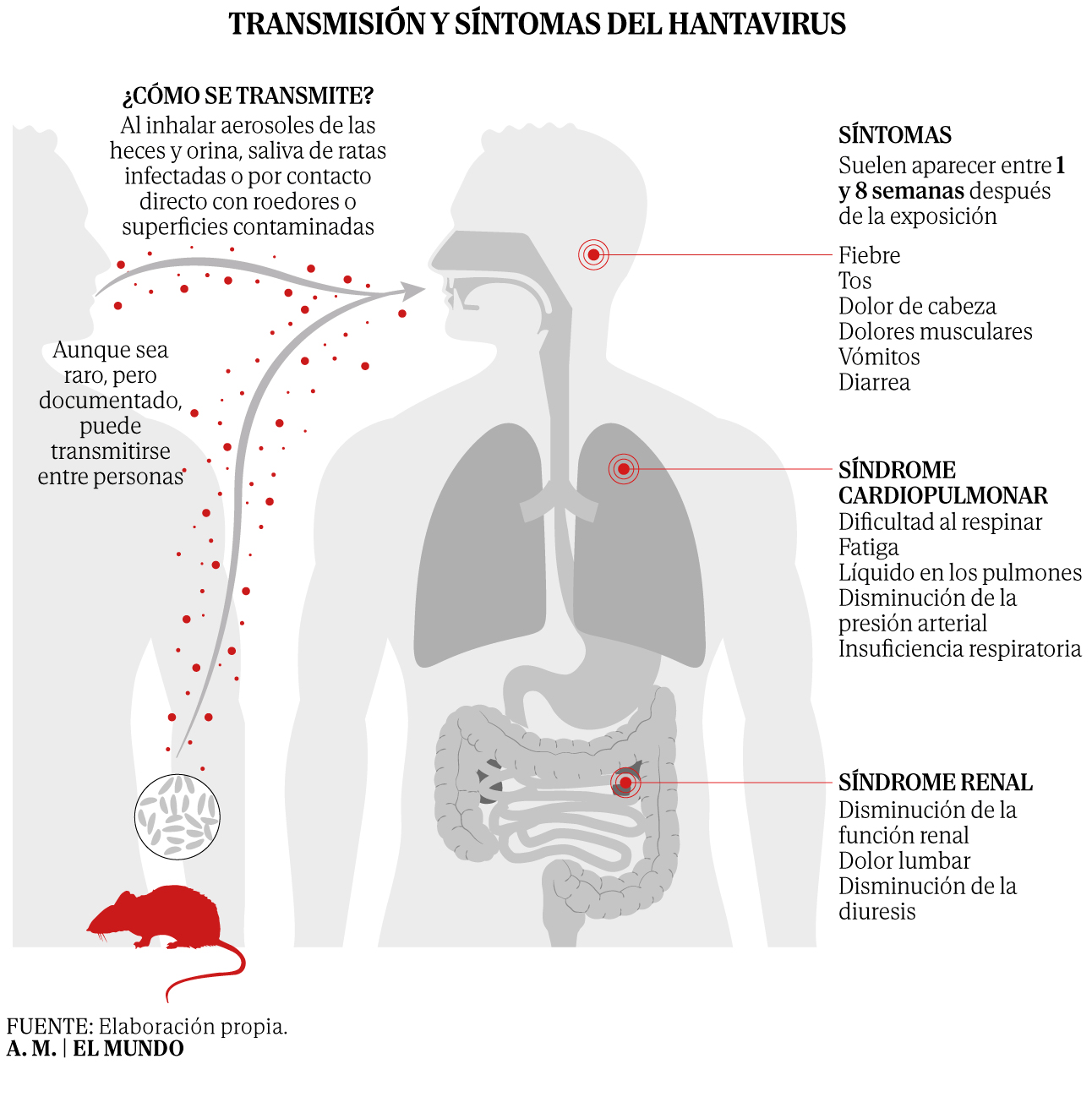 TRANSMISIÓN Y SÍNTOMAS DEL HANTAVIRUS

¿CÓMO SE TRANSMITE?
Al inhalar aerosoles de las heces y orina, saliva de ratas infectadas o por contacto directo con roedores o superficies contaminadas

Aunque sea raro, pero documentado, puede transmitirse entre personas

SÍNTOMAS
Suelen aparecer entre 1 y 8 semanas después de la exposición

Fiebre
Tos
Dolor de cabeza
Dolores musculares
Vómitos
Diarrea

SÍNDROME CARDIOPULMONAR
Dificultad al respinar
Fatiga
Líquido en los pulmones
Disminución de la presión arterial
Insuficiencia respiratoria

SÍNDROME RENAL
Disminución de la función renal
Dolor lumbar
Disminución de la diuresis

FUENTE: Elaboración propia.
A. M. | EL MUNDO